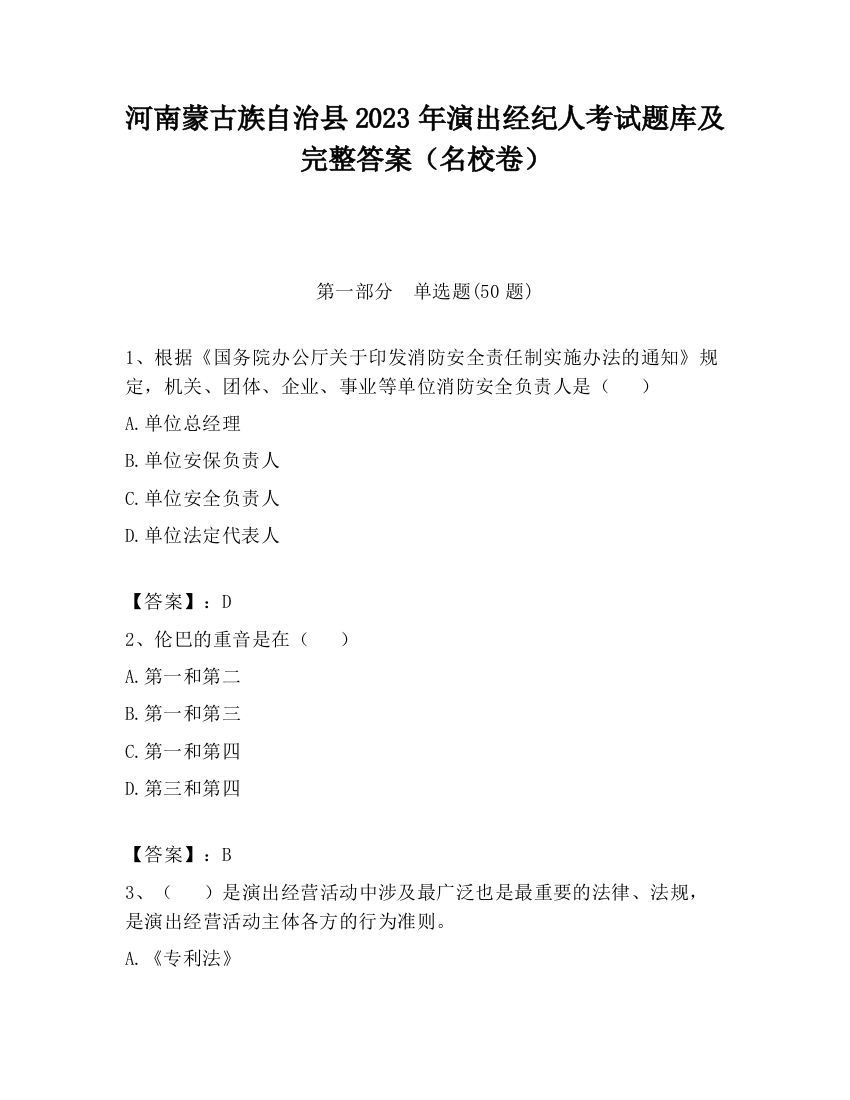 河南蒙古族自治县2023年演出经纪人考试题库及完整答案（名校卷）

第一部分　单选题(50题)

1、根据《国务院办公厅关于印发消防安全责任制实施办法的通知》规定，机关、团体、企业、事业等单位消防安全负责人是（　　）

A.单位总经理

B.单位安保负责人

C.单位安全负责人

D.单位法定代表人

【答案】：D

2、伦巴的重音是在（　　）

A.第一和第二

B.第一和第三

C.第一和第四

D.第三和第四

【答案】：B

3、（　　）是演出经营活动中涉及最广泛也是最重要的法律、法规，是演出经营活动主体各方的行为准则。

A.《专利法》